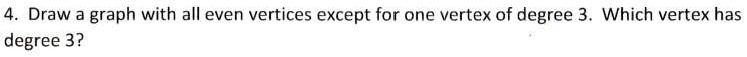 4. Draw a graph with all even vertices except for one vertex of degree 3. Which vertex has degree 3?